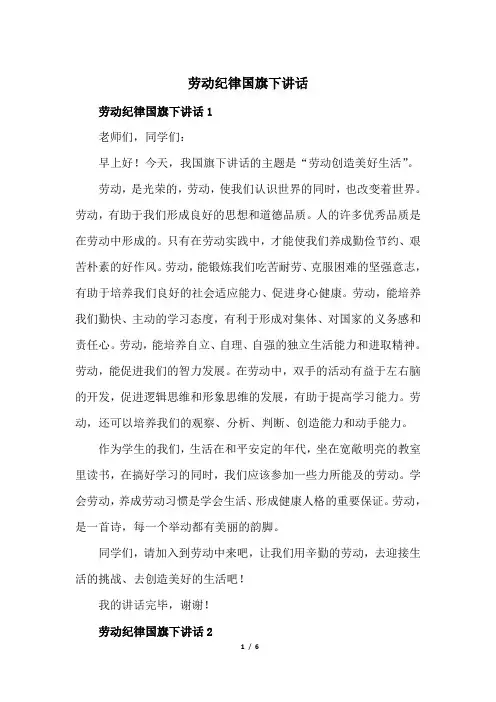 劳动纪律国旗下讲话

劳动纪律国旗下讲话 1

老师们，同学们：

早上好！今天，我国旗下讲话的主题是“劳动创造美好生活”。

劳动，是光荣的，劳动，使我们认识世界的同时，也改变着世界。劳动，有助于我们形成良好的思想和道德品质。人的许多优秀品质是在劳动中形成的。只有在劳动实践中，才能使我们养成勤俭节约、艰苦朴素的好作风。劳动，能锻炼我们吃苦耐劳、克服困难的坚强意志，有助于培养我们良好的社会适应能力、促进身心健康。劳动，能培养我们勤快、主动的学习态度，有利于形成对集体、对国家的义务感和责任心。劳动，能培养自立、自理、自强的独立生活能力和进取精神。劳动，能促进我们的智力发展。在劳动中，双手的活动有益于左右脑的开发，促进逻辑思维和形象思维的发展，有助于提高学习能力。劳动，还可以培养我们的观察、分析、判断、创造能力和动手能力。

作为学生的我们，生活在和平安定的年代，坐在宽敞明亮的教室里读书，在搞好学习的同时，我们应该参加一些力所能及的劳动。学会劳动，养成劳动习惯是学会生活、形成健康人格的重要保证。劳动，是一首诗，每一个举动都有美丽的韵脚。

同学们，请加入到劳动中来吧，让我们用辛勤的劳动，去迎接生活的挑战、去创造美好的生活吧！

我的讲话完毕，谢谢！

劳动纪律国旗下讲话 2

1 / 6